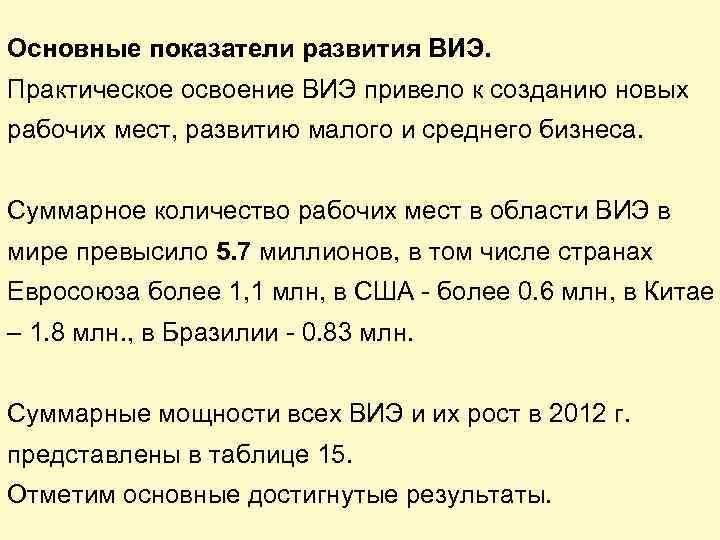 Основные показатели развития ВИЭ.
Практическое освоение ВИЭ привело к созданию новых рабочих мест, развитию малого и среднего бизнеса.

Суммарное количество рабочих мест в области ВИЭ в мире превысило 5.7 миллионов, в том числе странах Евросоюза более 1,1 млн, в США - более 0.6 млн, в Китае – 1.8 млн., в Бразилии - 0.83 млн.

Суммарные мощности всех ВИЭ и их рост в 2012 г. представлены в таблице 15.
Отметим основные достигнутые результаты.